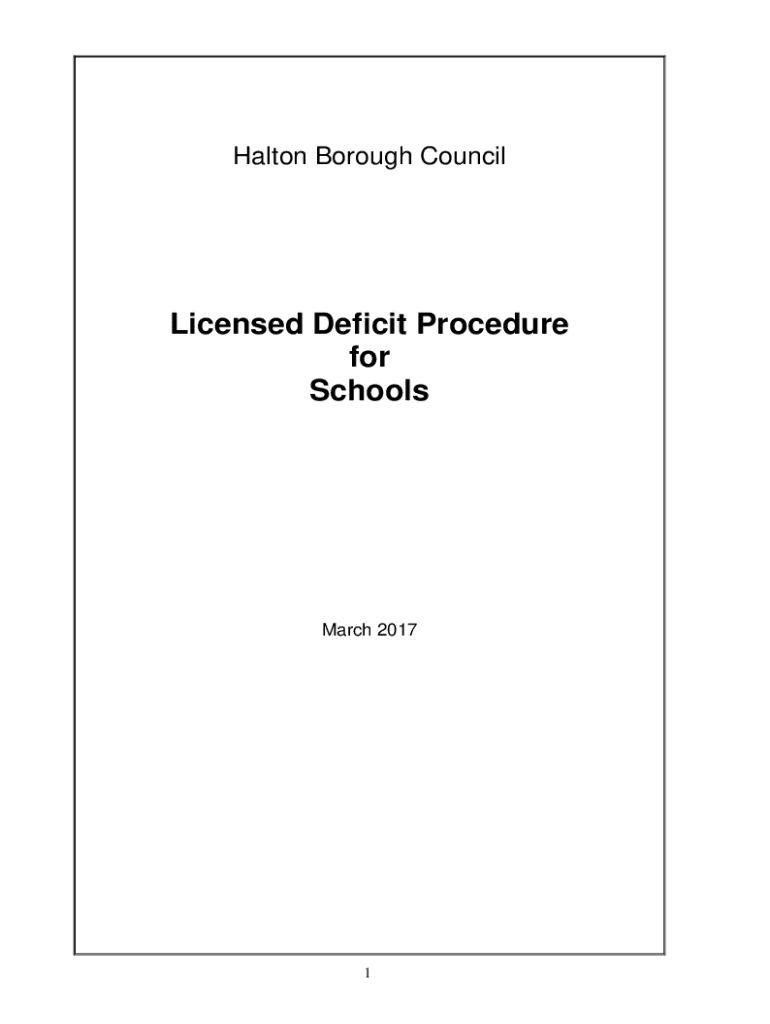 Halton Borough Council

Licensed Deficit Procedure
for
Schools

March 2017

1